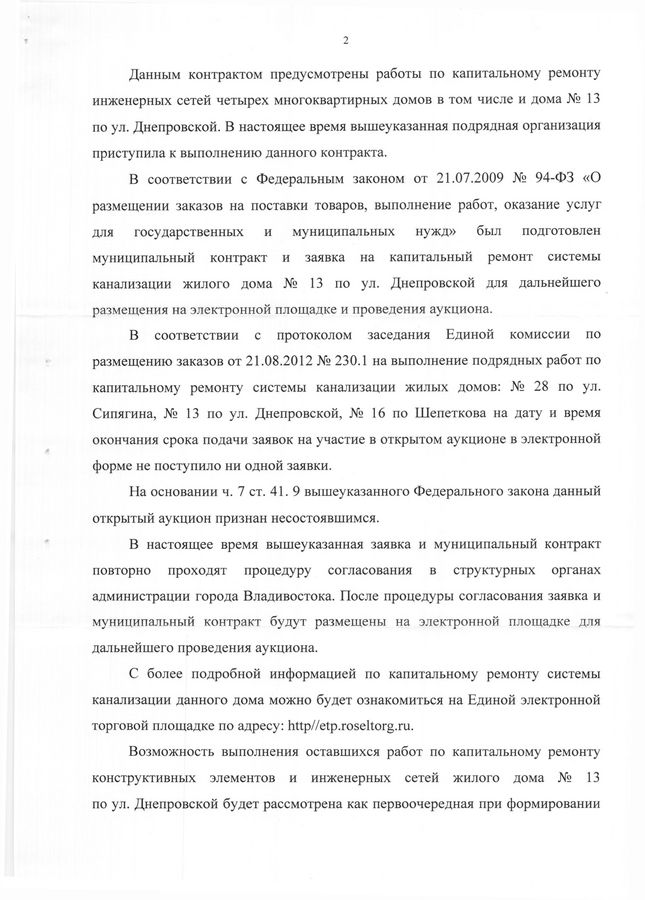 2

Данным контрактом предусмотрены работы по капитальному ремонту инженерных сетей четырех многоквартирных домов в том числе и дома № 13 по ул. Днепровской. В настоящее время вышеуказанная подрядная организация приступила к выполнению данного контракта.

В соответствии с Федеральным законом от 21.07.2009 № 94-ФЗ «О размещении заказов на поставки товаров, выполнение работ, оказание услуг для государственных и муниципальных нужд» был подготовлен муниципальный контракт и заявка на капитальный ремонт системы канализации жилого дома № 13 по ул. Днепровской для дальнейшего размещения на электронной площадке и проведения аукциона.

В соответствии с протоколом заседания Единой комиссии по размещению заказов от 21.08.2012 № 230.1 на выполнение подрядных работ по капитальному ремонту системы канализации жилых домов: № 28 по ул. Сипягина, № 13 по ул. Днепровской, № 16 по Шепеткова на дату и время окончания срока подачи заявок на участие в открытом аукционе в электронной форме не поступило ни одной заявки.

На основании ч. 7 ст. 41. 9 вышеуказанного Федерального закона данный открытый аукцион признан несостоявшимся.

В настоящее время вышеуказанная заявка и муниципальный контракт повторно проходят процедуру согласования в структурных органах администрации города Владивостока. После процедуры согласования заявка и муниципальный контракт будут размещены на электронной площадке для дальнейшего проведения аукциона.

С более подробной информацией по капитальному ремонту системы канализации данного дома можно будет ознакомиться на Единой электронной торговой площадке по адресу: http//etp.roseltorg.ru.

Возможность выполнения оставшихся работ по капитальному ремонту конструктивных элементов и инженерных сетей жилого дома № 13 по ул. Днепровской будет рассмотрена как первоочередная при формировании